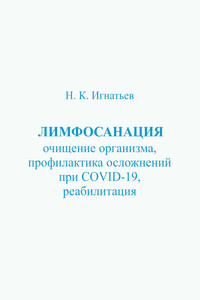 Н. К. Игнатьев

ЛИМФОСАНАЦИЯ
очищение организма, профилактика осложнений при COVID-19, реабилитация